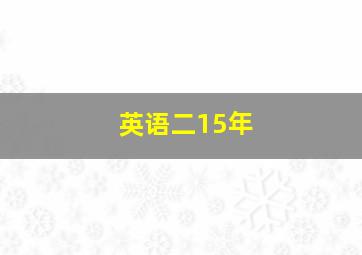 英语二15年